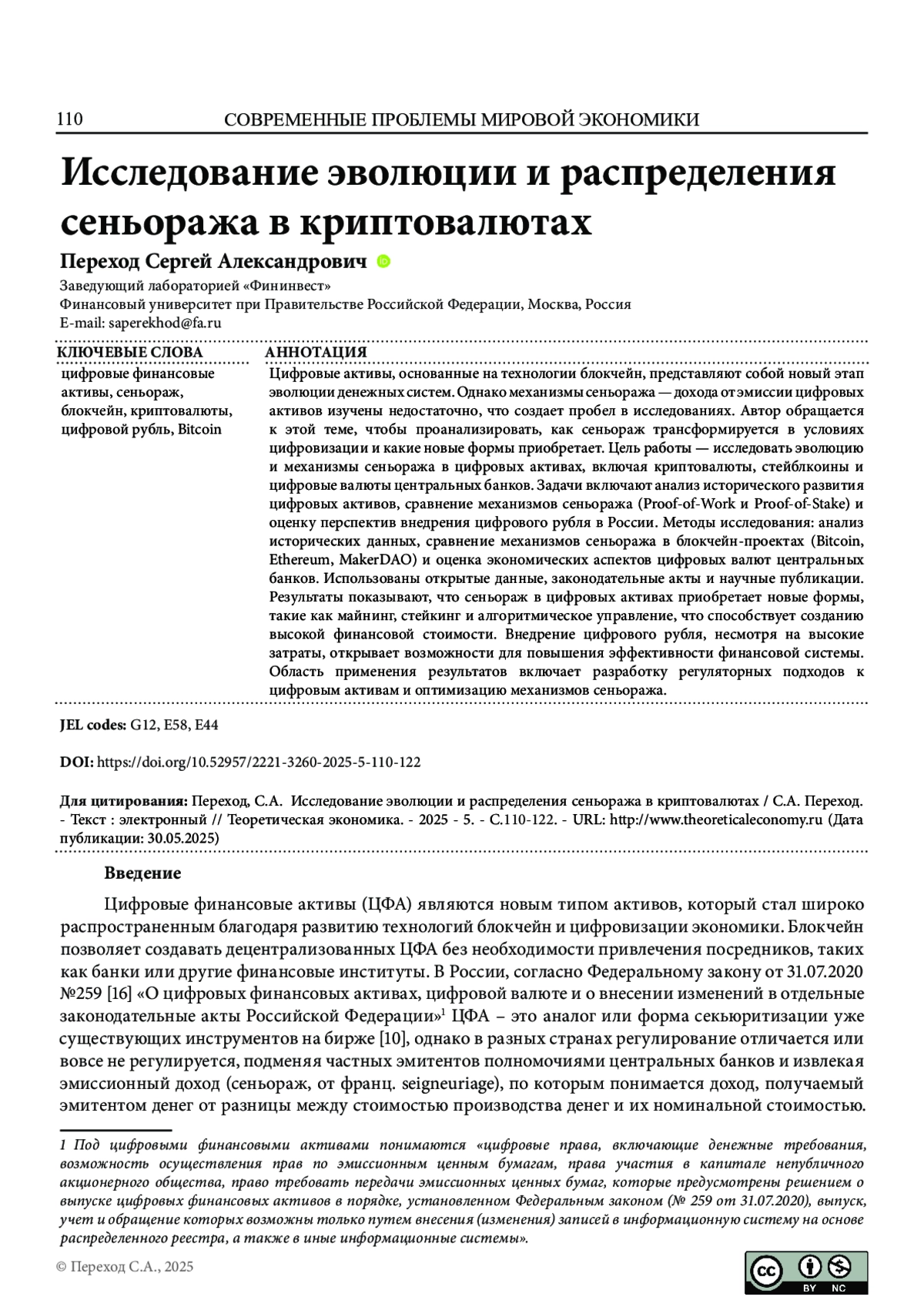 110 СОВРЕМЕННЫЕ ПРОБЛЕМЫ МИРОВОЙ ЭКОНОМИКИ

Исследование эволюции и распределения сеньоража в криптовалютах

Переход Сергей Александрович

Заведующий лабораторией «Фининвест»
Финансовый университет при Правительстве Российской Федерации, Москва, Россия
E-mail: saperekhod@fa.ru

КЛЮЧЕВЫЕ СЛОВА

цифровые финансовые активы, сеньораж, блокчейн, криптовалюты, цифровой рубль, Bitcoin

АННОТАЦИЯ

Цифровые активы, основанные на технологии блокчейн, представляют собой новый этап эволюции денежных систем. Однако механизмы сеньоража — дохода от эмиссии цифровых активов изучены недостаточно, что создает пробел в исследованиях. Автор обращается к этой теме, чтобы проанализировать, как сеньораж трансформируется в условиях цифровизации и какие новые формы приобретает. Цель работы — исследовать эволюцию и механизмы сеньоража в цифровых активах, включая криптовалюты, стейблкоины и цифровые валюты центральных банков. Задачи включают анализ исторического развития цифровых активов, сравнение механизмов сеньоража (Proof-of-Work и Proof-of-Stake) и оценку перспектив внедрения цифрового рубля в России. Методы исследования: анализ исторических данных, сравнение механизмов сеньоража в блокчейн-проектах (Bitcoin, Ethereum, MakerDAO) и оценка экономических аспектов цифровых валют центральных банков. Использованы открытые данные, законодательные акты и научные публикации. Результаты показывают, что сеньораж в цифровых активах приобретает новые формы, такие как майнинг, стейкинг и алгоритмическое управление, что способствует созданию высокой финансовой стоимости. Внедрение цифрового рубля, несмотря на высокие затраты, открывает возможности для повышения эффективности финансовой системы. Область применения результатов включает разработку регуляторных подходов к цифровым активам и оптимизацию механизмов сеньоража.

JEL codes: G12, E58, E44

DOI: https://doi.org/10.52957/2221-3260-2025-5-110-122

Для цитирования: Переход, С.А. Исследование эволюции и распределения сеньоража в криптовалютах / С.А. Переход. - Текст : электронный // Теоретическая экономика. - 2025 - 5. - С.110-122. - URL: http://www.theoreticaleconomy.ru (Дата публикации: 30.05.2025)

Введение

Цифровые финансовые активы (ЦФА) являются новым типом активов, который стал широко распространенным благодаря развитию технологий блокчейн и цифровизации экономики. Блокчейн позволяет создавать децентрализованных ЦФА без необходимости привлечения посредников, таких как банки или другие финансовые институты. В России, согласно Федеральному закону от 31.07.2020 №259 [16] «О цифровых финансовых активах, цифровой валюте и о внесении изменений в отдельные законодательные акты Российской Федерации»$^1$ ЦФА – это аналог или форма секьюритизации уже существующих инструментов на бирже [10], однако в разных странах регулирование отличается или вовсе не регулируется, подменяя частных эмитентов полномочиями центральных банков и извлекая эмиссионный доход (сеньораж, от франц. seigneuriage), по которым понимается доход, получаемый эмитентом денег от разницы между стоимостью производства денег и их номинальной стоимостью.

1 Под цифровыми финансовыми активами понимаются «цифровые права, включающие денежные требования, возможность осуществления прав по эмиссионным ценным бумагам, права участия в капитале непубличного акционерного общества, право требовать передачи эмиссионных ценных бумаг, которые предусмотрены решением о выпуске цифровых финансовых активов в порядке, установленном Федеральным законом (№ 259 от 31.07.2020), выпуск, учет и обращение которых возможны только путем внесения (изменения) записей в информационную систему на основе распределенного реестра, а также в иные информационные системы».

© Переход С.А., 2025

BY NC